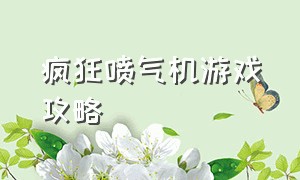 疯狂喷气机游戏攻略